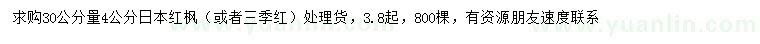 求购30公分量4公分日本红枫（或者三季红）处理货，3.8起，800棵，有资源朋友速度联系

www.yuanlin.com